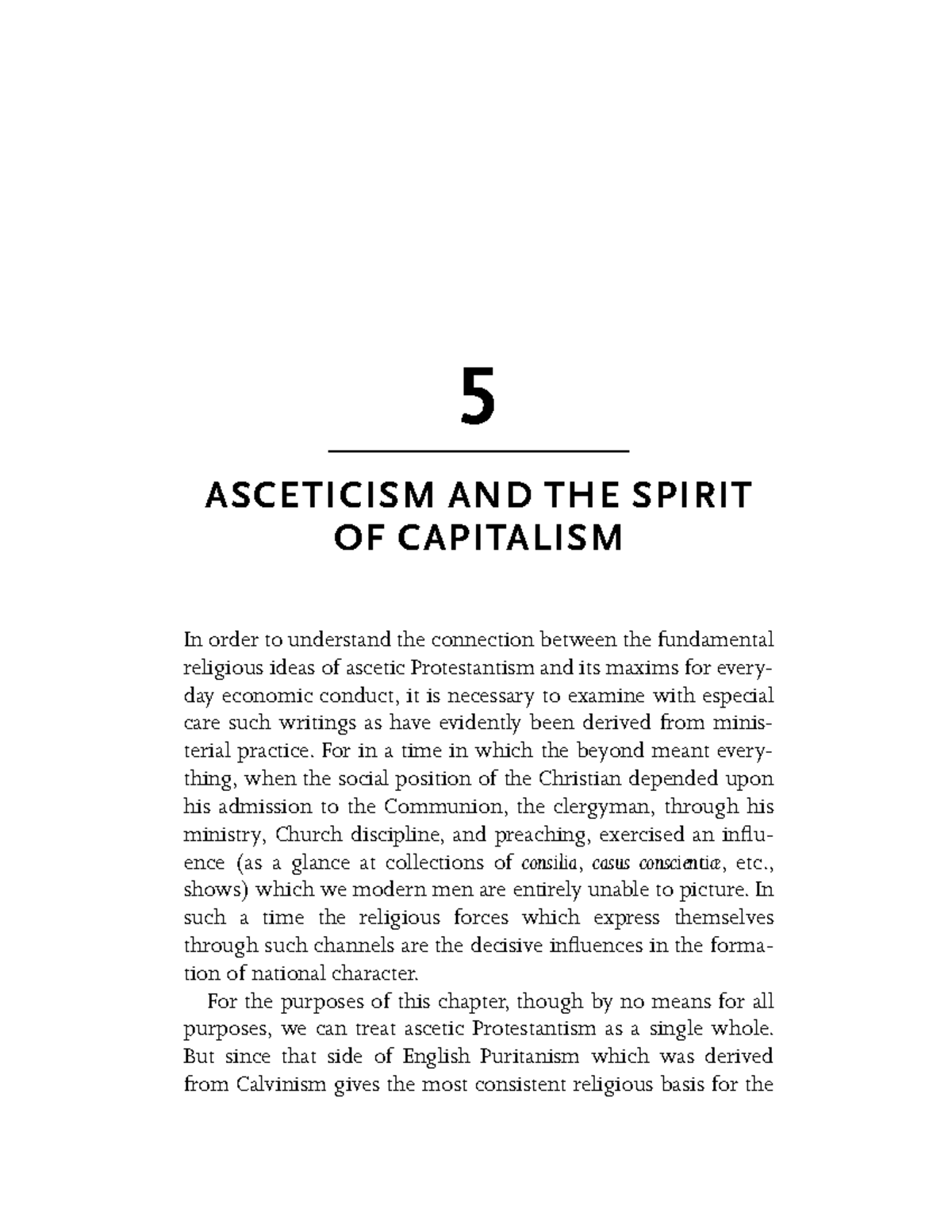 5

ASCETICISM AND THE SPIRIT OF CAPITALISM

In order to understand the connection between the fundamental religious ideas of ascetic Protestantism and its maxims for everyday economic conduct, it is necessary to examine with especial care such writings as have evidently been derived from ministerial practice. For in a time in which the beyond meant everything, when the social position of the Christian depended upon his admission to the Communion, the clergyman, through his ministry, Church discipline, and preaching, exercised an influence (as a glance at collections of consilia, casus conscientiæ, etc., shows) which we modern men are entirely unable to picture. In such a time the religious forces which express themselves through such channels are the decisive influences in the formation of national character.

For the purposes of this chapter, though by no means for all purposes, we can treat ascetic Protestantism as a single whole. But since that side of English Puritanism which was derived from Calvinism gives the most consistent religious basis for the